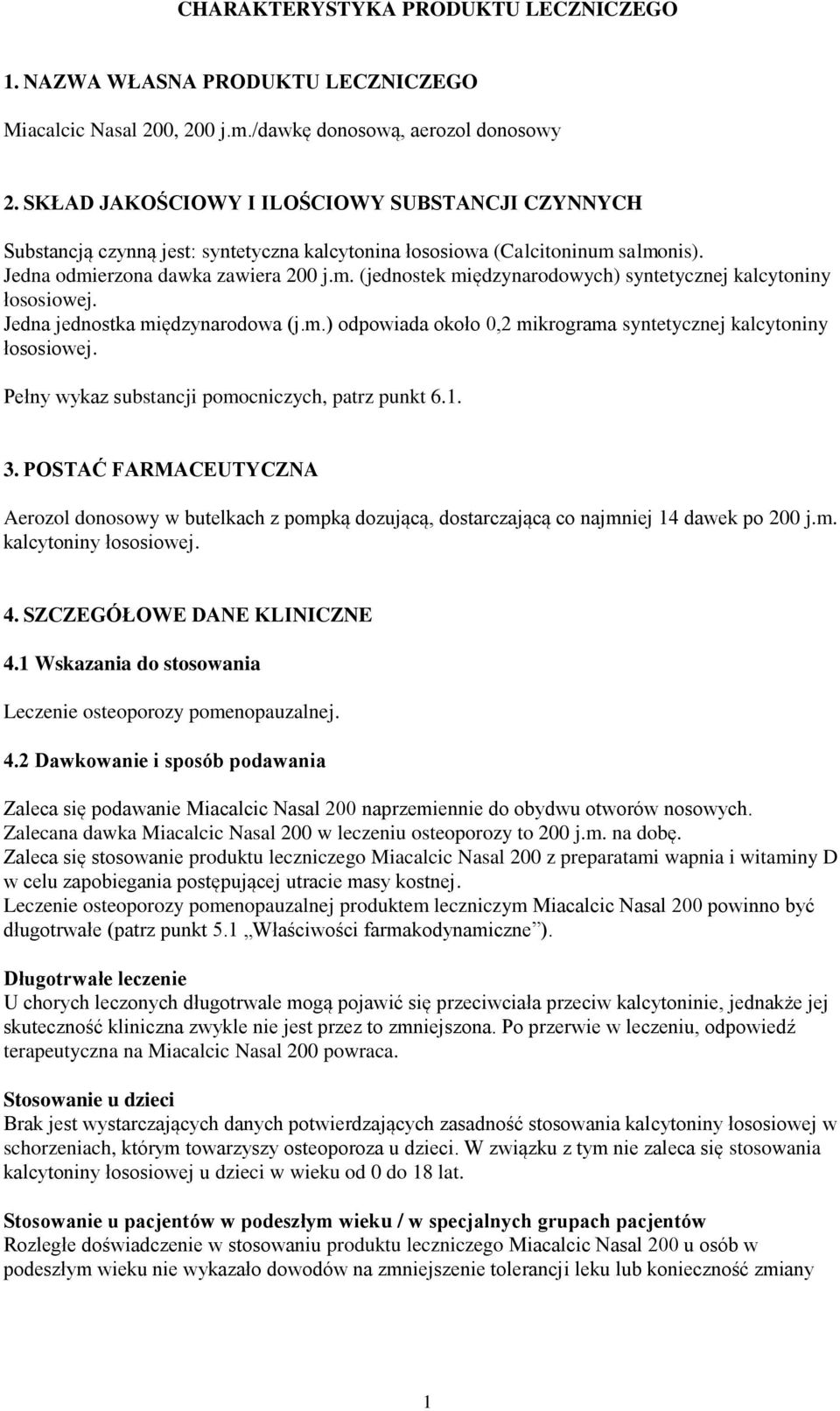 CHARAKTERYSTYKA PRODUKTU LECZNICZEGO

1. NAZWA WŁASNA PRODUKTU LECZNICZEGO

Miacalcic Nasal 200, 200 j.m./dawkę donosową, aerozol donosowy

2. SKŁAD JAKOŚCIOWY I ILOŚCIOWY SUBSTANCJI CZYNNYCH

Substancją czynną jest: syntetyczna kalcytonina łososiowa (Calcitoninum salmonis).
Jedna odmierzona dawka zawiera 200 j.m. (jednostek międzynarodowych) syntetycznej kalcytoniny łososiowej.
Jedna jednostka międzynarodowa (j.m.) odpowiada około 0,2 mikrograma syntetycznej kalcytoniny łososiowej.

Pełny wykaz substancji pomocniczych, patrz punkt 6.1.

3. POSTAĆ FARMACEUTYCZNA

Aerozol donosowy w butelkach z pompką dozującą, dostarczającą co najmniej 14 dawek po 200 j.m. kalcytoniny łososiowej.

4. SZCZEGÓŁOWE DANE KLINICZNE

4.1 Wskazania do stosowania

Leczenie osteoporozy pomenopauzalnej.

4.2 Dawkowanie i sposób podawania

Zaleca się podawanie Miacalcic Nasal 200 naprzemiennie do obydwu otworów nosowych.
Zalecana dawka Miacalcic Nasal 200 w leczeniu osteoporozy to 200 j.m. na dobę.
Zaleca się stosowanie produktu leczniczego Miacalcic Nasal 200 z preparatami wapnia i witaminy D w celu zapobiegania postępującej utracie masy kostnej.
Leczenie osteoporozy pomenopauzalnej produktem leczniczym Miacalcic Nasal 200 powinno być długotrwałe (patrz punkt 5.1 „Właściwości farmakodynamiczne”).

Długotrwałe leczenie
U chorych leczonych długotrwale mogą pojawić się przeciwciała przeciw kalcytoninie, jednakże jej skuteczność kliniczna zwykle nie jest przez to zmniejszona. Po przerwie w leczeniu, odpowiedź terapeutyczna na Miacalcic Nasal 200 powraca.

Stosowanie u dzieci
Brak jest wystarczających danych potwierdzających zasadność stosowania kalcytoniny łososiowej w schorzeniach, którym towarzyszy osteoporoza u dzieci. W związku z tym nie zaleca się stosowania kalcytoniny łososiowej u dzieci w wieku od 0 do 18 lat.

Stosowanie u pacjentów w podeszłym wieku / w specjalnych grupach pacjentów
Rozległe doświadczenie w stosowaniu produktu leczniczego Miacalcic Nasal 200 u osób w podeszłym wieku nie wykazało dowodów na zmniejszenie tolerancji leku lub konieczność zmiany

1